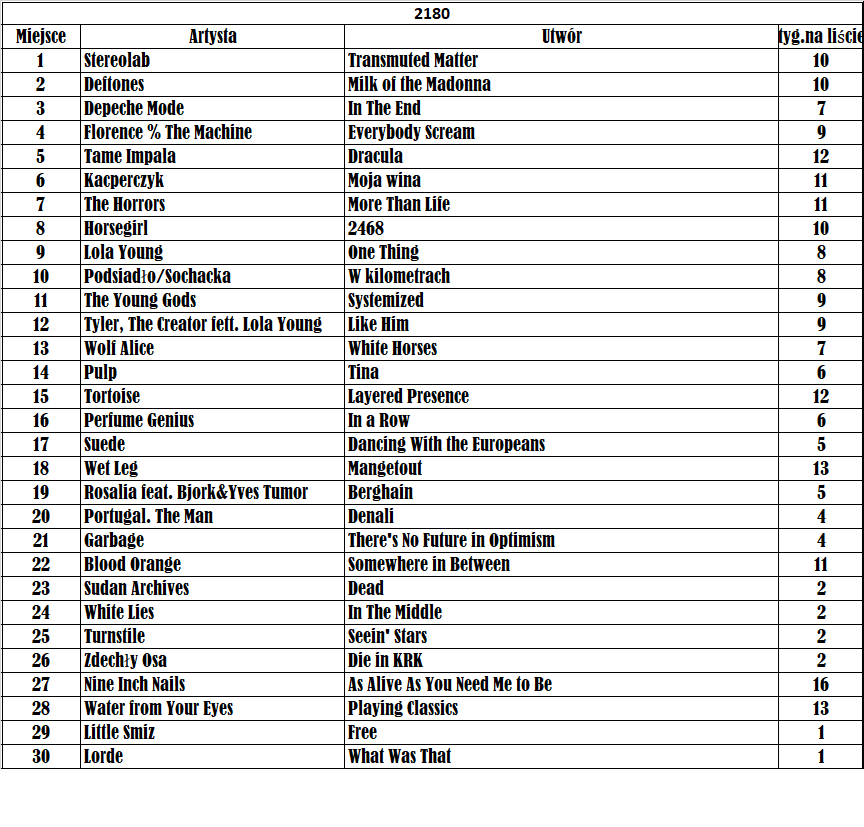 2180

| Miejsce | Artysta | Utwór | tyg.na liście |
|---|---|---|---|
| 1 | Stereolab | Transmuted Matter | 10 |
| 2 | Deftones | Milk of the Madonna | 10 |
| 3 | Depeche Mode | In The End | 7 |
| 4 | Florence % The Machine | Everybody Scream | 9 |
| 5 | Tame Impala | Dracula | 12 |
| 6 | Kacperczyk | Moja wina | 11 |
| 7 | The Horrors | More Than Life | 11 |
| 8 | Horsegirl | 2468 | 10 |
| 9 | Lola Young | One Thing | 8 |
| 10 | Podsiadło/Sochacka | W kilometrach | 8 |
| 11 | The Young Gods | Systemized | 9 |
| 12 | Tyler, The Creator fett. Lola Young | Like Him | 9 |
| 13 | Wolf Alice | White Horses | 7 |
| 14 | Pulp | Tina | 6 |
| 15 | Tortoise | Layered Presence | 12 |
| 16 | Perfume Genius | In a Row | 6 |
| 17 | Suede | Dancing With the Europeans | 5 |
| 18 | Wet Leg | Mangetout | 13 |
| 19 | Rosalia feat. Bjork&Yves Tumor | Berghain | 5 |
| 20 | Portugal. The Man | Denali | 4 |
| 21 | Garbage | There's No Future in Optimism | 4 |
| 22 | Blood Orange | Somewhere in Between | 11 |
| 23 | Sudan Archives | Dead | 2 |
| 24 | White Lies | In The Middle | 2 |
| 25 | Turnstile | Seein' Stars | 2 |
| 26 | Zdechły Osa | Die in KRK | 2 |
| 27 | Nine Inch Nails | As Alive As You Need Me to Be | 16 |
| 28 | Water from Your Eyes | Playing Classics | 13 |
| 29 | Little Smiz | Free | 1 |
| 30 | Lorde | What Was That | 1 |